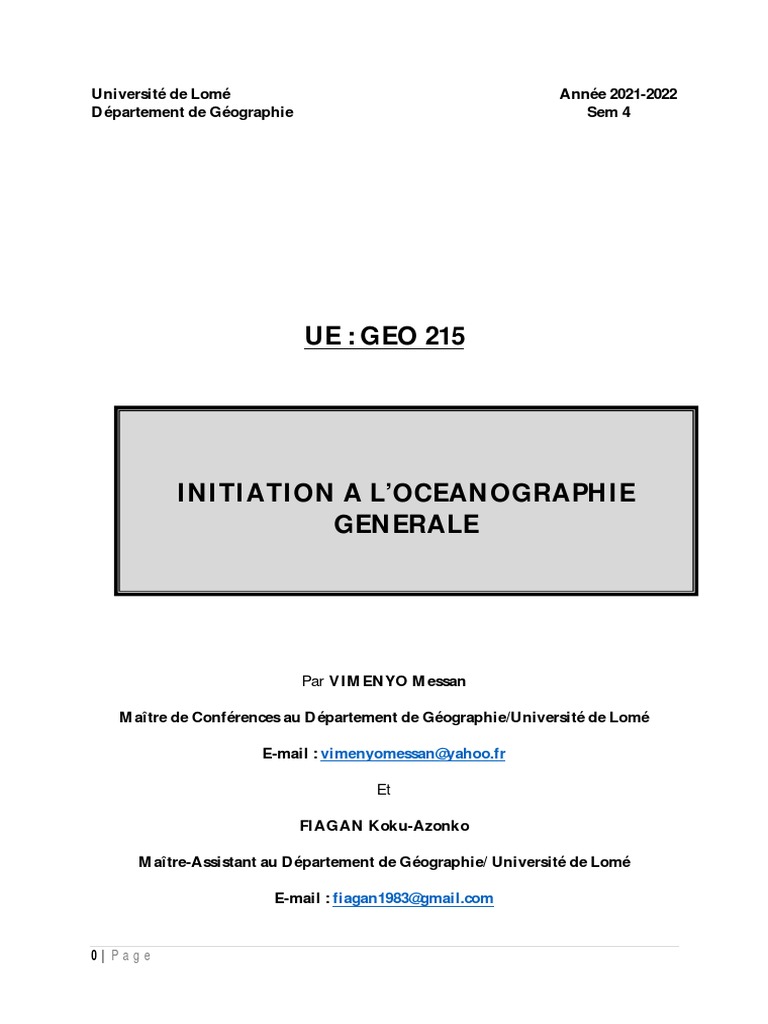 Université de Lomé
Département de Géographie

Année 2021-2022
Sem 4

UE : GEO 215

INITIATION A L'OCEANOGRAPHIE GENERALE

Par VIMENYO Messan

Maître de Conférences au Département de Géographie/Université de Lomé

E-mail : vimenyomessan@yahoo.fr

Et

FIAGAN Koku-Azonko

Maître-Assistant au Département de Géographie/ Université de Lomé

E-mail : fiagan1983@gmail.com

0 | Page